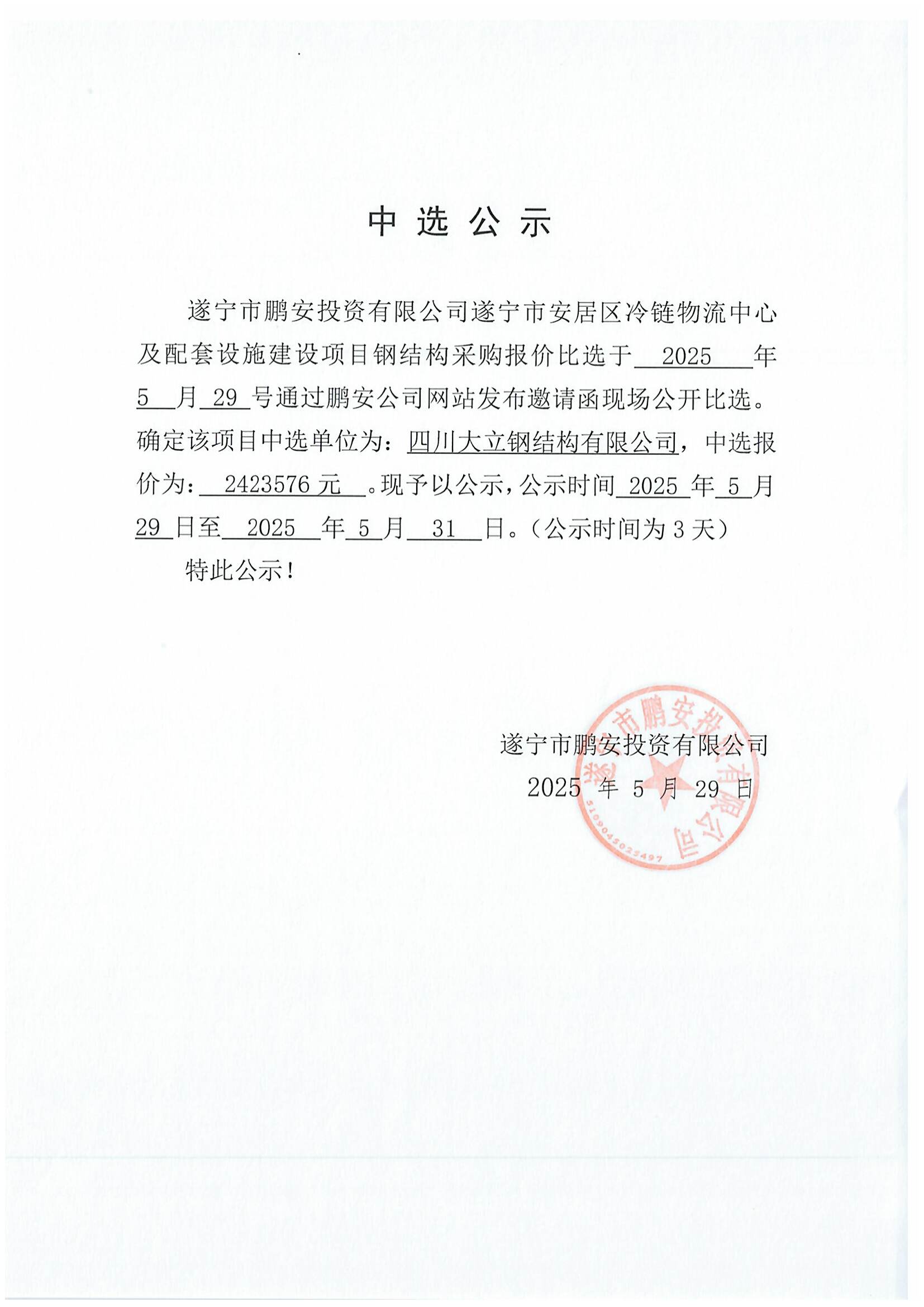 中选公示

遂宁市鹏安投资有限公司遂宁市安居区冷链物流中心及配套设施建设项目钢结构采购报价比选于 2025 年 5 月 29 号通过鹏安公司网站发布邀请函现场公开比选。确定该项目中选单位为：四川大立钢结构有限公司，中选报价为： 2423576 元 。现予以公示，公示时间 2025 年 5 月 29 日至 2025 年 5 月 31 日。（公示时间为 3 天）

特此公示！

遂宁市鹏安投资有限公司
2025 年 5 月 29 日

遂宁市鹏安投资有限公司
5109045025497